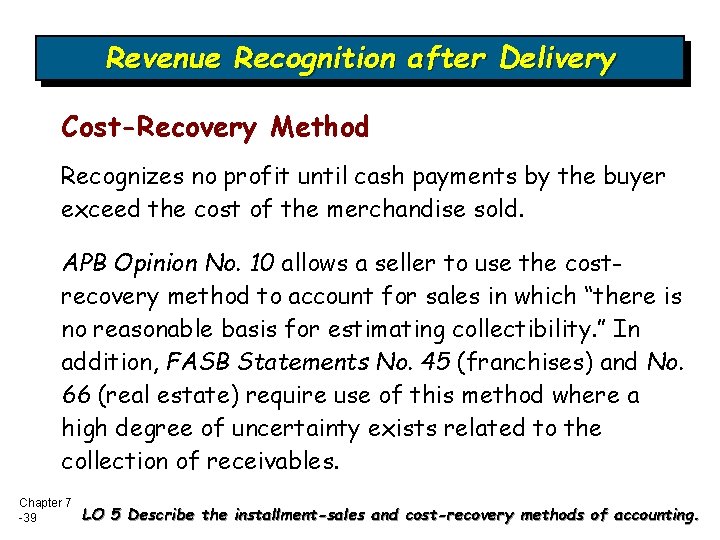 Revenue Recognition after Delivery

Cost-Recovery Method

Recognizes no profit until cash payments by the buyer exceed the cost of the merchandise sold.

APB Opinion No. 10 allows a seller to use the cost-recovery method to account for sales in which "there is no reasonable basis for estimating collectibility." In addition, FASB Statements No. 45 (franchises) and No. 66 (real estate) require use of this method where a high degree of uncertainty exists related to the collection of receivables.

Chapter 7
-39

LO 5 Describe the installment-sales and cost-recovery methods of accounting.